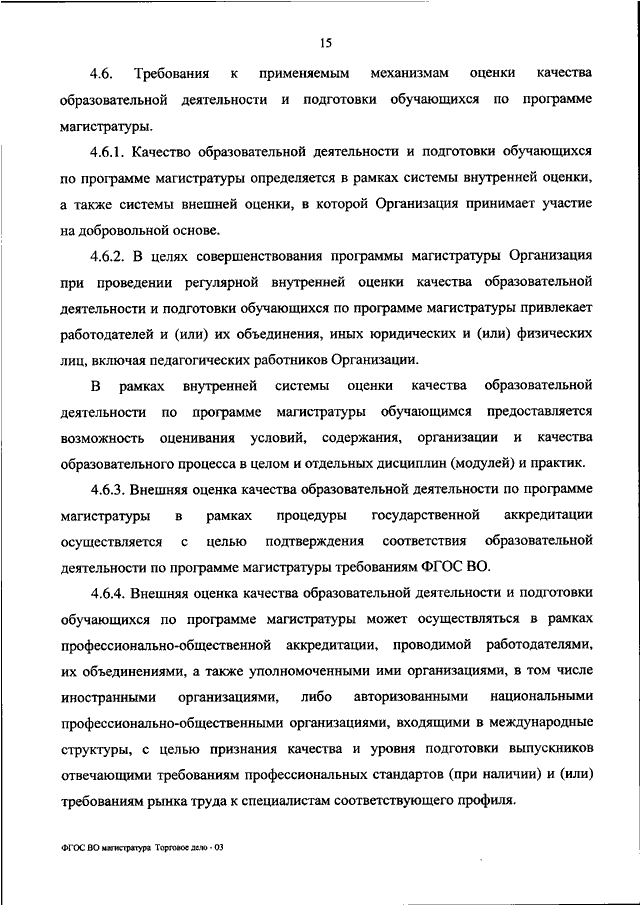 15

4.6. Требования к применяемым механизмам оценки качества образовательной деятельности и подготовки обучающихся по программе магистратуры.

4.6.1. Качество образовательной деятельности и подготовки обучающихся по программе магистратуры определяется в рамках системы внутренней оценки, а также системы внешней оценки, в которой Организация принимает участие на добровольной основе.

4.6.2. В целях совершенствования программы магистратуры Организация при проведении регулярной внутренней оценки качества образовательной деятельности и подготовки обучающихся по программе магистратуры привлекает работодателей и (или) их объединения, иных юридических и (или) физических лиц, включая педагогических работников Организации.

В рамках внутренней системы оценки качества образовательной деятельности по программе магистратуры обучающимся предоставляется возможность оценивания условий, содержания, организации и качества образовательного процесса в целом и отдельных дисциплин (модулей) и практик.

4.6.3. Внешняя оценка качества образовательной деятельности по программе магистратуры в рамках процедуры государственной аккредитации осуществляется с целью подтверждения соответствия образовательной деятельности по программе магистратуры требованиям ФГОС ВО.

4.6.4. Внешняя оценка качества образовательной деятельности и подготовки обучающихся по программе магистратуры может осуществляться в рамках профессионально-общественной аккредитации, проводимой работодателями, их объединениями, а также уполномоченными ими организациями, в том числе иностранными организациями, либо авторизованными национальными профессионально-общественными организациями, входящими в международные структуры, с целью признания качества и уровня подготовки выпускников отвечающими требованиям профессиональных стандартов (при наличии) и (или) требованиям рынка труда к специалистам соответствующего профиля.

ФГОС ВО магистратура Торговое дело - 03